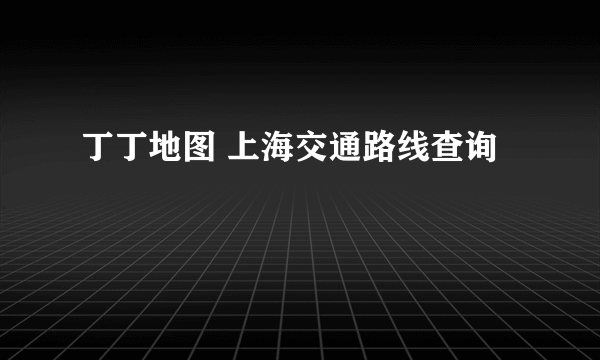 丁丁地图 上海交通路线查询